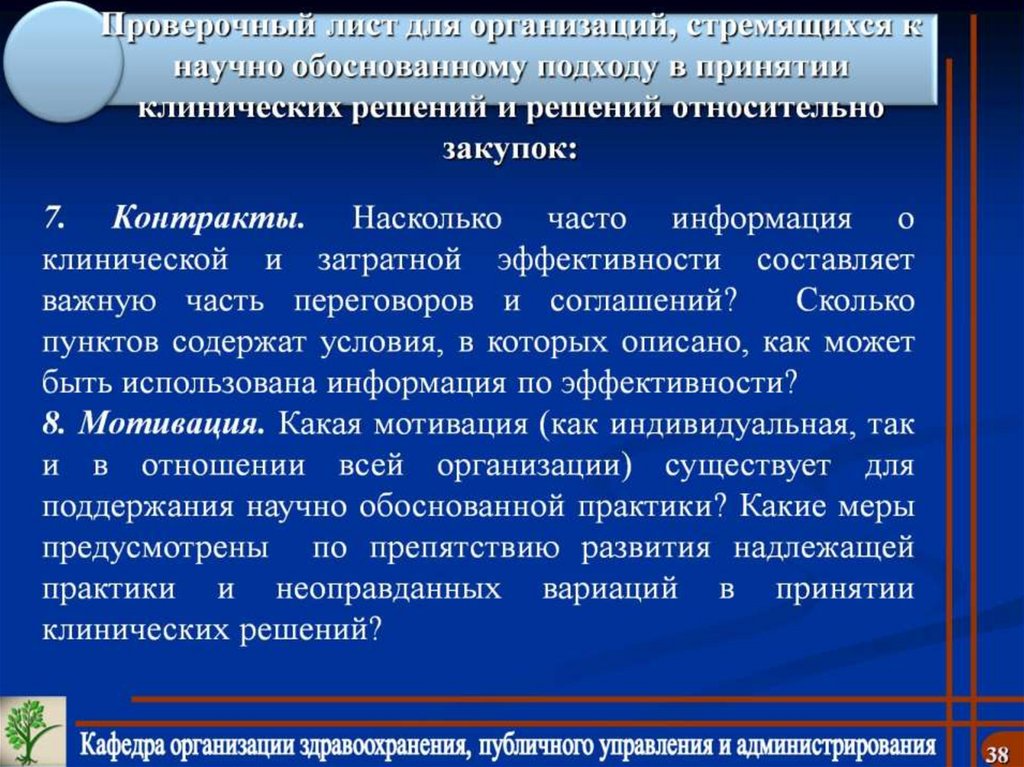 Проверочный лист для организаций, стремящихся к научно обоснованному подходу в принятии клинических решений и решений относительно закупок:

7. Контракты. Насколько часто информация о клинической и затратной эффективности составляет важную часть переговоров и соглашений? Сколько пунктов содержат условия, в которых описано, как может быть использована информация по эффективности?
8. Мотивация. Какая мотивация (как индивидуальная, так и в отношении всей организации) существует для поддержания научно обоснованной практики? Какие меры предусмотрены по препятствию развития надлежащей практики и неоправданных вариаций в принятии клинических решений?

Кафедра организации здравоохранения, публичного управления и администрирования

38